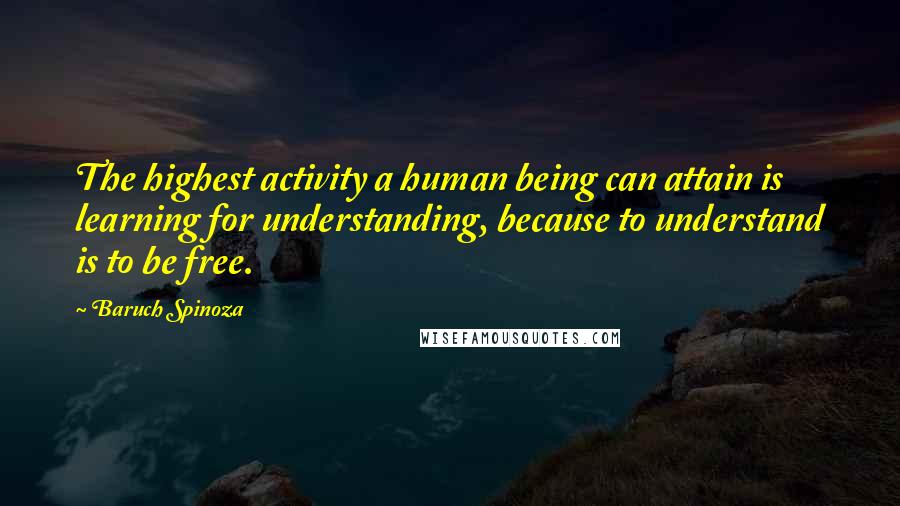 The highest activity a human being can attain is learning for understanding, because to understand is to be free.

~ Baruch Spinoza

WISEFAMOUSQUOTES.COM